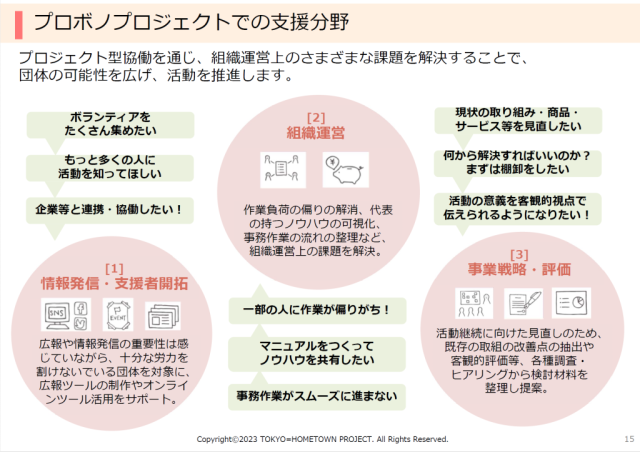 プロボノプロジェクトでの支援分野

プロジェクト型協働を通じ、組織運営上のさまざまな課題を解決することで、団体の可能性を広げ、活動を推進します。

ボランティアをたくさん集めたい

もっと多くの人に活動を知ってほしい

企業等と連携・協働したい！

[1]
情報発信・支援者開拓

SNS

EVENT

広報や情報発信の重要性は感じていながら、十分な労力を割けないでいる団体を対象に、広報ツールの制作やオンラインツール活用をサポート。

[2]
組織運営

作業負荷の偏りの解消、代表の持つノウハウの可視化、事務作業の流れの整理など、組織運営上の課題を解決。

一部の人に作業が偏りがち！

マニュアルをつくってノウハウを共有したい

事務作業がスムーズに進まない

現状の取り組み・商品・サービス等を見直したい

何から解決すればいいのか？まずは棚卸をしたい

活動の意義を客観的視点で伝えられるようになりたい！

[3]
事業戦略・評価

活動継続に向けた見直しのため、既存の取組の改善点の抽出や客観的評価等、各種調査・ヒアリングから検討材料を整理し提案。

Copyright©2023 TOKYO=HOMETOWN PROJECT. All Rights Reserved.

15